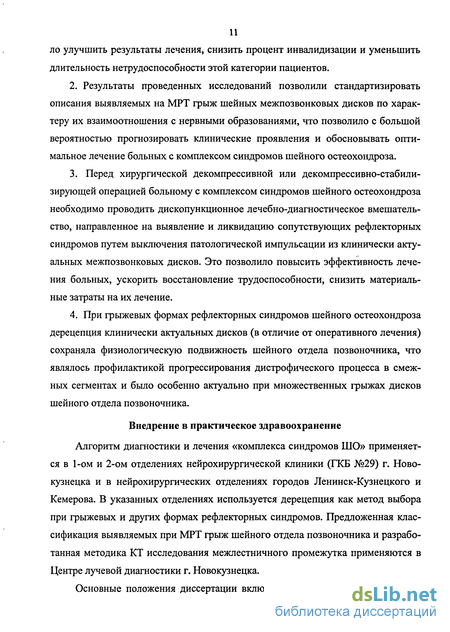 11

ло улучшить результаты лечения, снизить процент инвалидизации и уменьшить длительность нетрудоспособности этой категории пациентов.

2. Результаты проведенных исследований позволили стандартизировать описания выявляемых на МРТ грыж шейных межпозвонковых дисков по характеру их взаимоотношения с нервными образованиями, что позволило с большой вероятностью прогнозировать клинические проявления и обосновывать оптимальное лечение больных с комплексом синдромов шейного остеохондроза.

3. Перед хирургической декомпрессивной или декомпрессивно-стабилизирующей операцией больному с комплексом синдромов шейного остеохондроза необходимо проводить дископункционное лечебно-диагностическое вмешательство, направленное на выявление и ликвидацию сопутствующих рефлекторных синдромов путем выключения патологической импульсации из клинически актуальных межпозвонковых дисков. Это позволило повысить эффективность лечения больных, ускорить восстановление трудоспособности, снизить материальные затраты на их лечение.

4. При грыжевых формах рефлекторных синдромов шейного остеохондроза дерецепция клинически актуальных дисков (в отличие от оперативного лечения) сохраняла физиологическую подвижность шейного отдела позвоночника, что являлось профилактикой прогрессирования дистрофического процесса в смежных сегментах и было особенно актуально при множественных грыжах дисков шейного отдела позвоночника.

Внедрение в практическое здравоохранение

Алгоритм диагностики и лечения «комплекса синдромов ШО» применяется в 1-ом и 2-ом отделениях нейрохирургической клиники (ГКБ №29) г. Новокузнецка и в нейрохирургических отделениях городов Ленинск-Кузнецкого и Кемерова. В указанных отделениях используется дерецепция как метод выбора при грыжевых и других формах рефлекторных синдромов. Предложенная классификация выявляемых при МРТ грыж шейного отдела позвоночника и разработанная методика КТ исследования межлестничного промежутка применяются в Центре лучевой диагностики г. Новокузнецка.

Основные положения диссертации вклю

dsLib.net
библиотека диссертаций